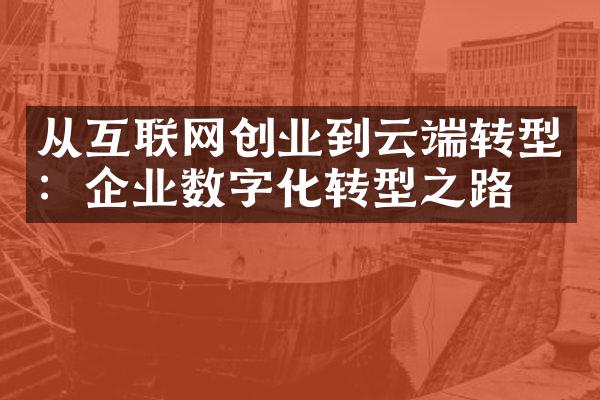 从互联网创业到云端转型：企业数字化转型之路